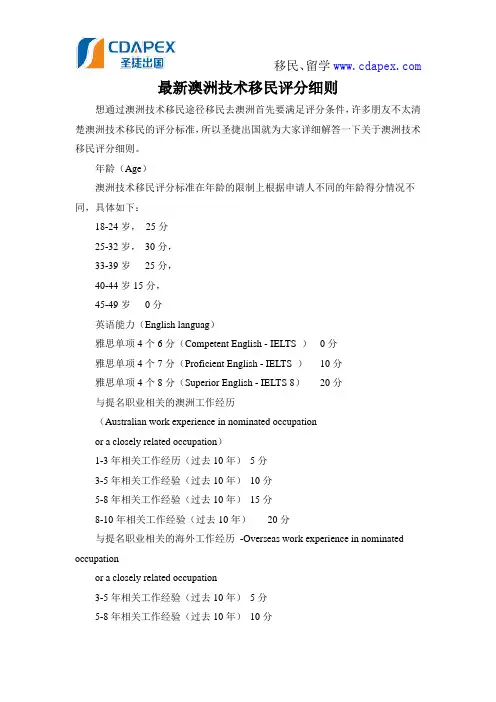 CDAPEX
圣捷出国

移民、留学 www.cdapex.com

最新澳洲技术移民评分细则

想通过澳洲技术移民途径移民去澳洲首先要满足评分条件，许多朋友不太清楚澳洲技术移民的评分标准，所以圣捷出国就为大家详细解答一下关于澳洲技术移民评分细则。

年龄（Age）

澳洲技术移民评分标准在年龄的限制上根据申请人不同的年龄得分情况不同，具体如下：

18-24 岁， 25 分

25-32 岁， 30 分，

33-39 岁 25 分，

40-44 岁 15 分，

45-49 岁 0 分

英语能力（English languag）

雅思单项 4 个 6 分（Competent English - IELTS ） 0 分

雅思单项 4 个 7 分（Proficient English - IELTS ） 10 分

雅思单项 4 个 8 分（Superior English - IELTS 8） 20 分

与提名职业相关的澳洲工作经历

（Australian work experience in nominated occupation

or a closely related occupation）

1-3 年相关工作经历（过去 10 年） 5 分

3-5 年相关工作经验（过去 10 年） 10 分

5-8 年相关工作经验（过去 10 年） 15 分

8-10 年相关工作经验（过去 10 年） 20 分

与提名职业相关的海外工作经历 -Overseas work experience in nominated occupation

or a closely related occupation

3-5 年相关工作经验（过去 10 年） 5 分

5-8 年相关工作经验（过去 10 年） 10 分